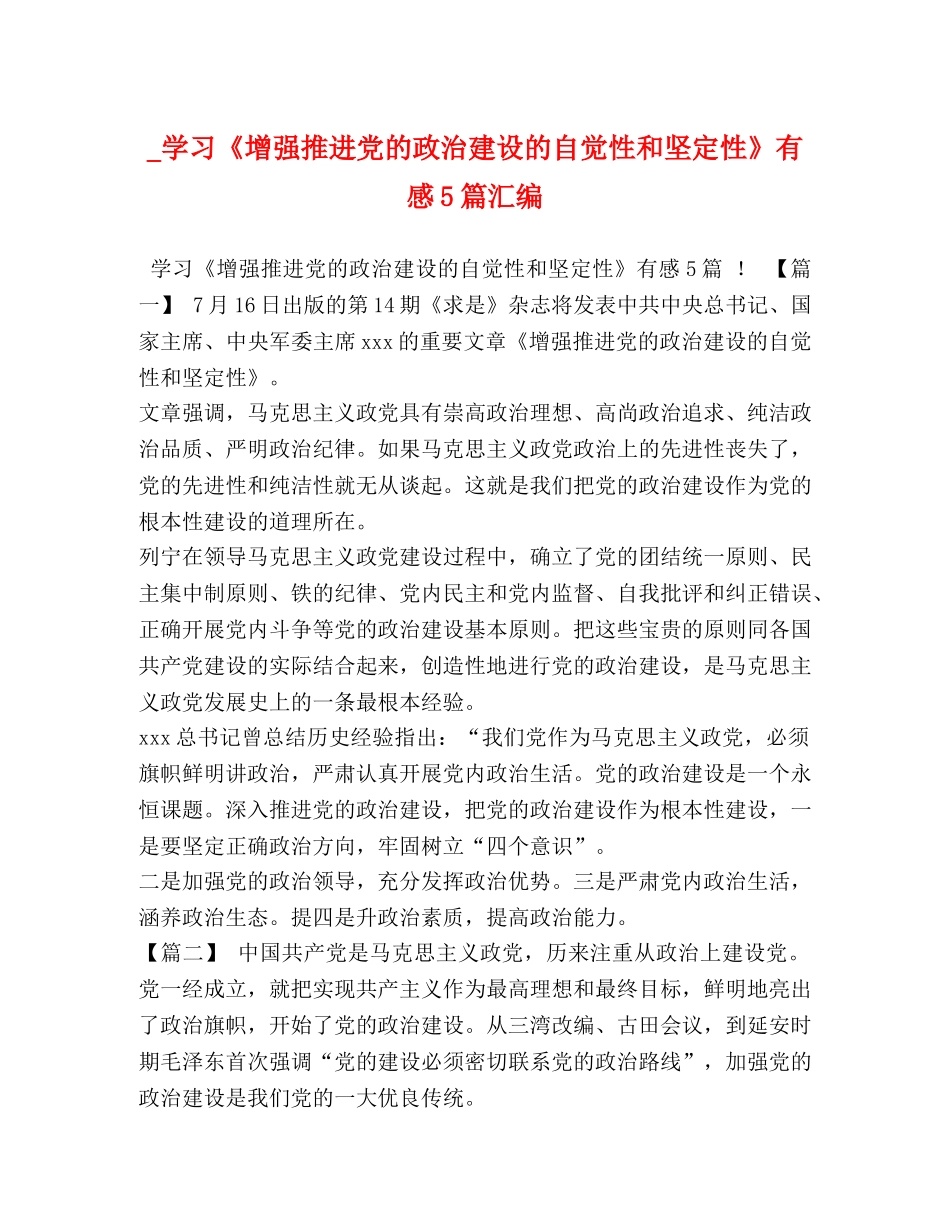 _学习《增强推进党的政治建设的自觉性和坚定性》有感5篇汇编

学习《增强推进党的政治建设的自觉性和坚定性》有感5篇 ！ 【篇一】 7月16日出版的第14期《求是》杂志将发表中共中央总书记、国家主席、中央军委主席xxx的重要文章《增强推进党的政治建设的自觉性和坚定性》。

文章强调，马克思主义政党具有崇高政治理想、高尚政治追求、纯洁政治品质、严明政治纪律。如果马克思主义政党政治上的先进性丧失了，党的先进性和纯洁性就无从谈起。这就是我们把党的政治建设作为党的根本性建设的道理所在。

列宁在领导马克思主义政党建设过程中，确立了党的团结统一原则、民主集中制原则、铁的纪律、党内民主和党内监督、自我批评和纠正错误、正确开展党内斗争等党的政治建设基本原则。把这些宝贵的原则同各国共产党建设的实际结合起来，创造性地进行党的政治建设，是马克思主义政党发展史上的一条最根本经验。

xxx总书记曾总结历史经验指出：“我们党作为马克思主义政党，必须旗帜鲜明讲政治，严肃认真开展党内政治生活。党的政治建设是一个永恒课题。深入推进党的政治建设，把党的政治建设作为根本性建设，一是要坚定正确政治方向，牢固树立“四个意识”。

二是加强党的政治领导，充分发挥政治优势。三是严肃党内政治生活，涵养政治生态。提四是升政治素质，提高政治能力。

【篇二】 中国共产党是马克思主义政党，历来注重从政治上建设党。党一经成立，就把实现共产主义作为最高理想和最终目标，鲜明地亮出了政治旗帜，开始了党的政治建设。从三湾改编、古田会议，到延安时期毛泽东首次强调“党的建设必须密切联系党的政治路线”，加强党的政治建设是我们党的一大优良传统。